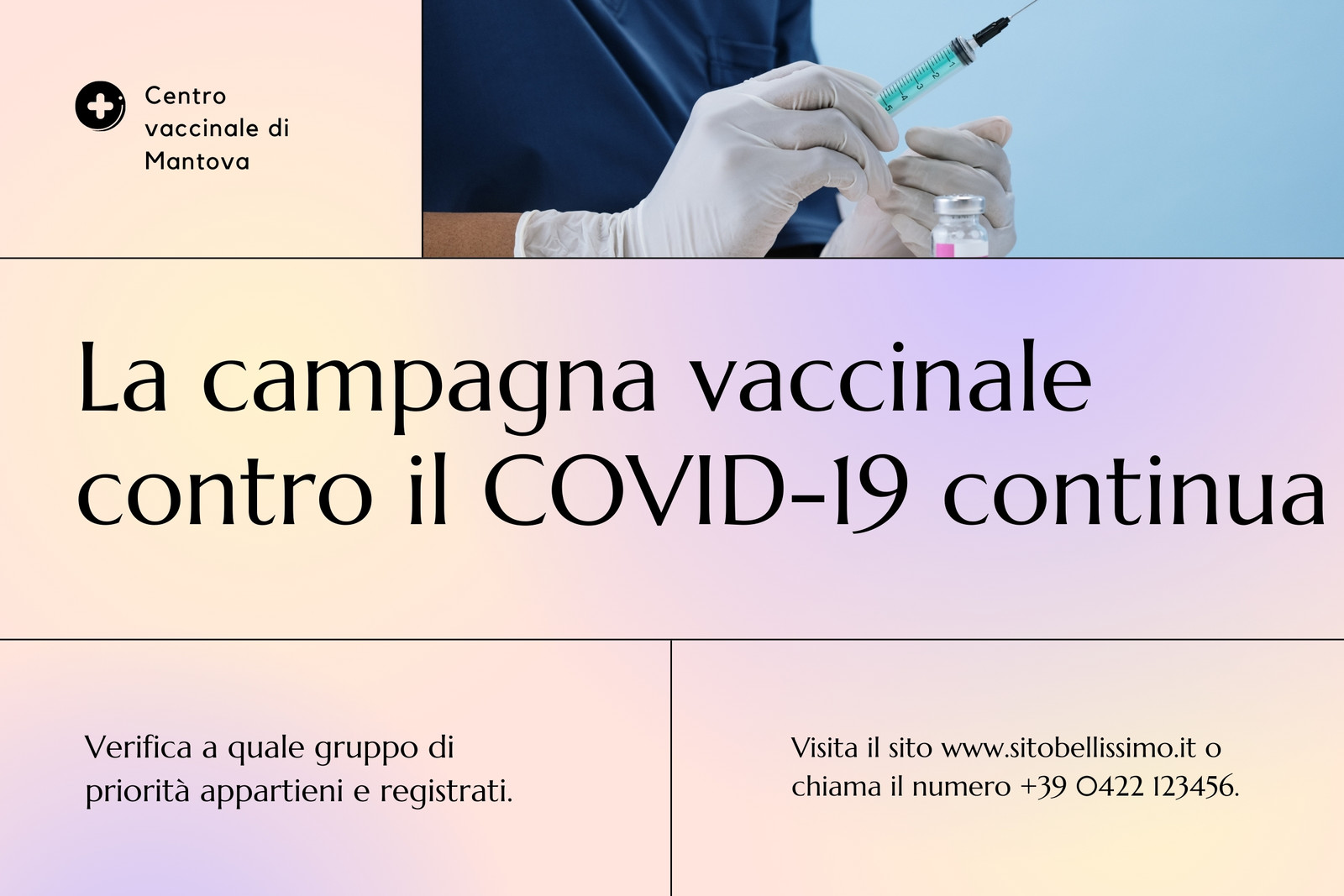 Centro
vaccinale di
Mantova

La campagna vaccinale contro il COVID-19 continua

Verifica a quale gruppo di priorità appartieni e registrati.

Visita il sito www.sitobellissimo.it o chiama il numero +39 0422 123456.